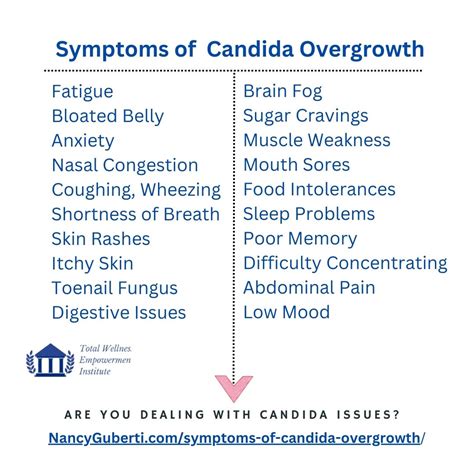 Symptoms of Candida Overgrowth

Fatigue
Bloated Belly
Anxiety
Nasal Congestion
Coughing, Wheezing
Shortness of Breath
Skin Rashes
Itchy Skin
Toenail Fungus
Digestive Issues

Brain Fog
Sugar Cravings
Muscle Weakness
Mouth Sores
Food Intolerances
Sleep Problems
Poor Memory
Difficulty Concentrating
Abdominal Pain
Low Mood

Total Wellnes
Empowermen
Institute

ARE YOU DEALING WITH CANDIDA ISSUES?

NancyGuberti.com/symptoms-of-candida-overgrowth/